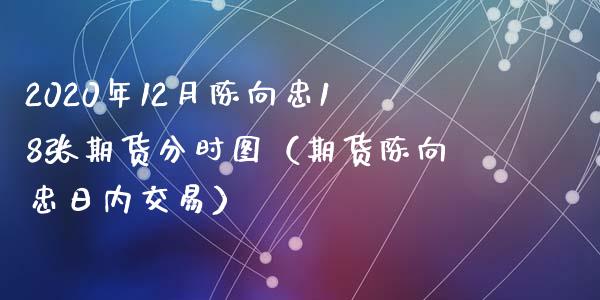 2020年12月陈向忠18张期货分时图（期货陈向忠日内交易）